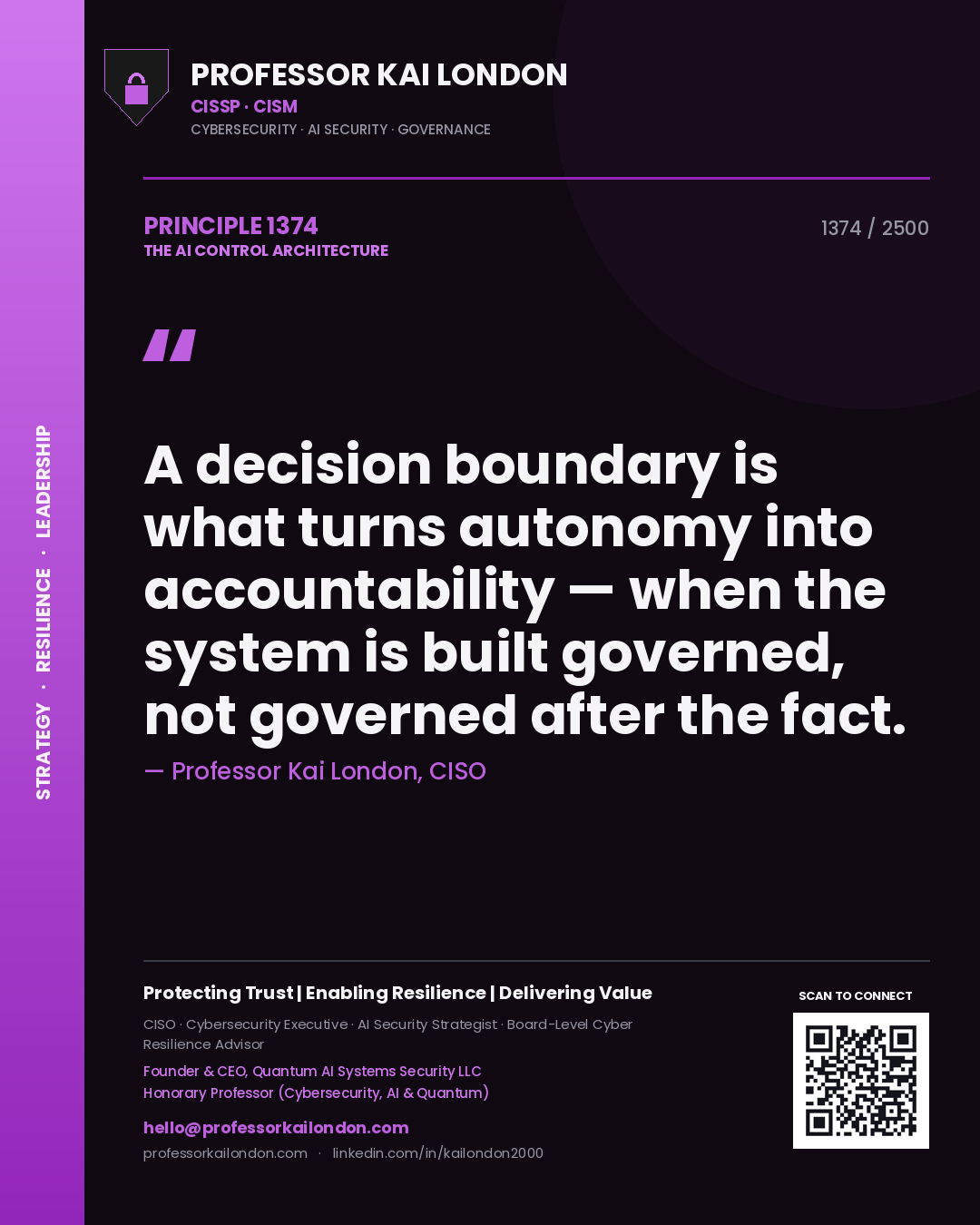 STRATEGY · RESILIENCE · LEADERSHIP

PROFESSOR KAI LONDON
CISSP · CISM
CYBERSECURITY · AI SECURITY · GOVERNANCE

PRINCIPLE 1374
THE AI CONTROL ARCHITECTURE

1374 / 2500

"

A decision boundary is what turns autonomy into accountability — when the system is built governed, not governed after the fact.

— Professor Kai London, CISO

Protecting Trust | Enabling Resilience | Delivering Value

CISO · Cybersecurity Executive · AI Security Strategist · Board-Level Cyber Resilience Advisor

Founder & CEO, Quantum AI Systems Security LLC
Honorary Professor (Cybersecurity, AI & Quantum)

hello@professorkailondon.com
professorkailondon.com · linkedin.com/in/kailondon2000

SCAN TO CONNECT